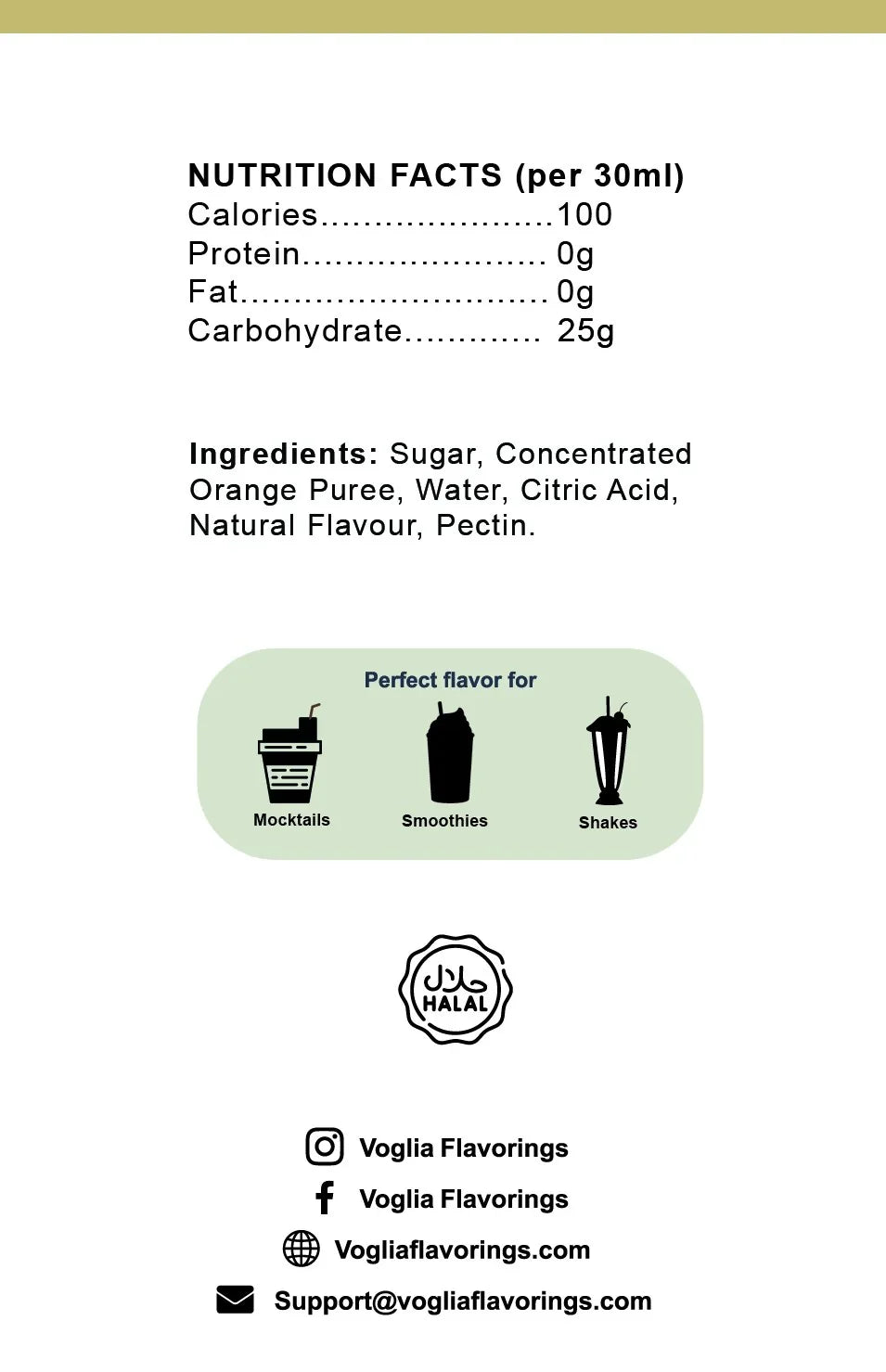 NUTRITION FACTS (per 30ml)
Calories 100
Protein 0g
Fat 0g
Carbohydrate 25g

Ingredients: Sugar, Concentrated Orange Puree, Water, Citric Acid, Natural Flavour, Pectin.

Perfect flavor for

Mocktails

Smoothies

Shakes

حلال
HALAL

Voglia Flavorings

Voglia Flavorings

Vogliaflavorings.com

Support@vogliaflavorings.com